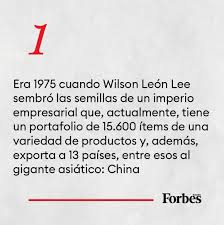 1

Era 1975 cuando Wilson León Lee sembró las semillas de un imperio empresarial que, actualmente, tiene un portafolio de 15.600 ítems de una variedad de productos y, además, exporta a 13 países, entre esos al gigante asiático: China

Forbes